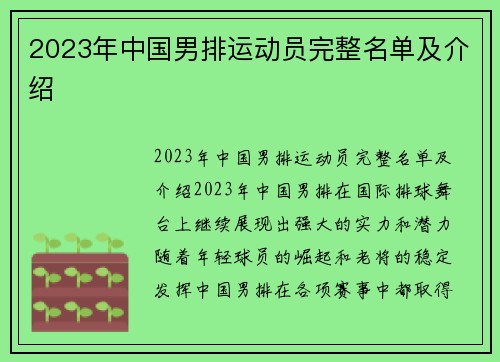 2023年中国男排运动员完整名单及介绍

2023年中国男排运动员完整名单及介绍2023年中国男排在国际排球舞台上继续展现出强大的实力和潜力随着年轻球员的崛起和老将的稳定发挥中国男排在各项赛事中都取得